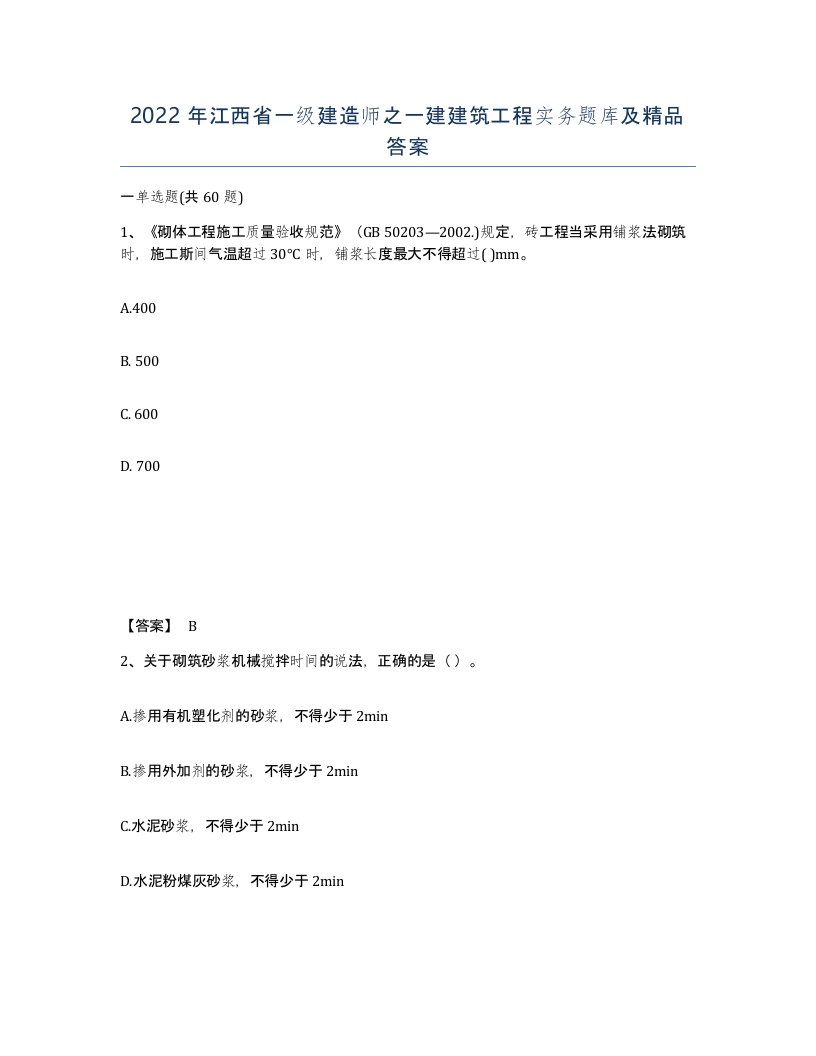 2022 年江西省一级建造师之一建建筑工程实务题库及精品答案

一单选题(共 60 题)

1、《砌体工程施工质量验收规范》（GB 50203—2002.)规定，砖工程当采用铺浆法砌筑时，施工斯间气温超过 30℃ 时，铺浆长度最大不得超过( )mm。

A.400

B. 500

C. 600

D. 700

【答案】 B

2、关于砌筑砂浆机械搅拌时间的说法，正确的是（ ）。

A.掺用有机塑化剂的砂浆，不得少于 2min

B.掺用外加剂的砂浆，不得少于 2min

C.水泥砂浆，不得少于 2min

D.水泥粉煤灰砂浆，不得少于 2min